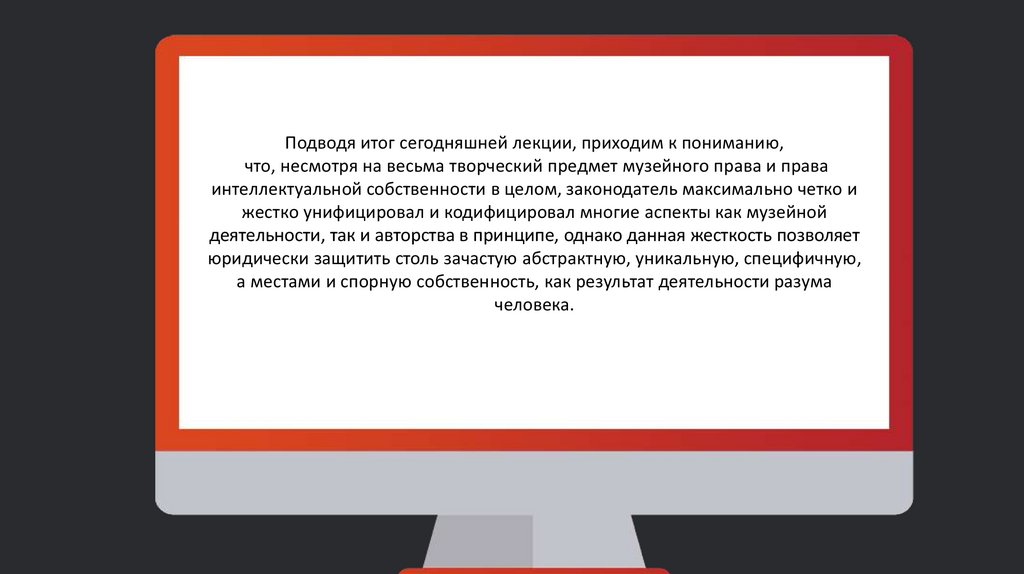 Подводя итог сегодняшней лекции, приходим к пониманию, что, несмотря на весьма творческий предмет музейного права и права интеллектуальной собственности в целом, законодатель максимально четко и жестко унифицировал и кодифицировал многие аспекты как музейной деятельности, так и авторства в принципе, однако данная жесткость позволяет юридически защитить столь зачастую абстрактную, уникальную, специфичную, а местами и спорную собственность, как результат деятельности разума человека.